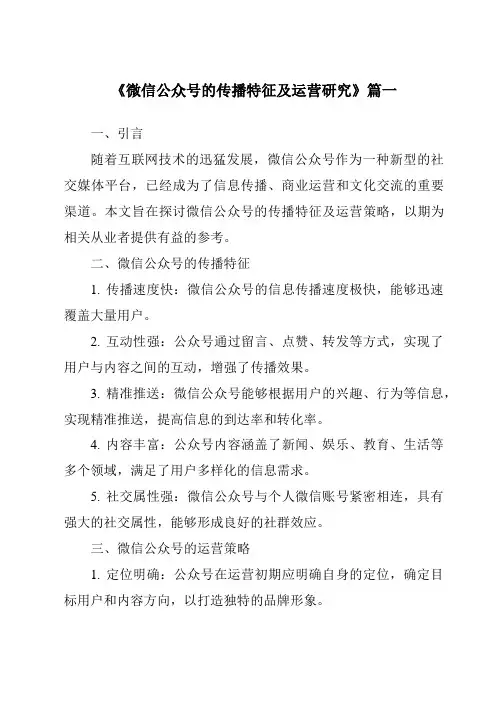 《微信公众号的传播特征及运营研究》篇一

一、引言

随着互联网技术的迅猛发展，微信公众号作为一种新型的社交媒体平台，已经成为了信息传播、商业运营和文化交流的重要渠道。本文旨在探讨微信公众号的传播特征及运营策略，以期为相关从业者提供有益的参考。

二、微信公众号的传播特征

1. 传播速度快：微信公众号的信息传播速度极快，能够迅速覆盖大量用户。

2. 互动性强：公众号通过留言、点赞、转发等方式，实现了用户与内容之间的互动，增强了传播效果。

3. 精准推送：微信公众号能够根据用户的兴趣、行为等信息，实现精准推送，提高信息的到达率和转化率。

4. 内容丰富：公众号内容涵盖了新闻、娱乐、教育、生活等多个领域，满足了用户多样化的信息需求。

5. 社交属性强：微信公众号与个人微信账号紧密相连，具有强大的社交属性，能够形成良好的社群效应。

三、微信公众号的运营策略

1. 定位明确：公众号在运营初期应明确自身的定位，确定目标用户和内容方向，以打造独特的品牌形象。